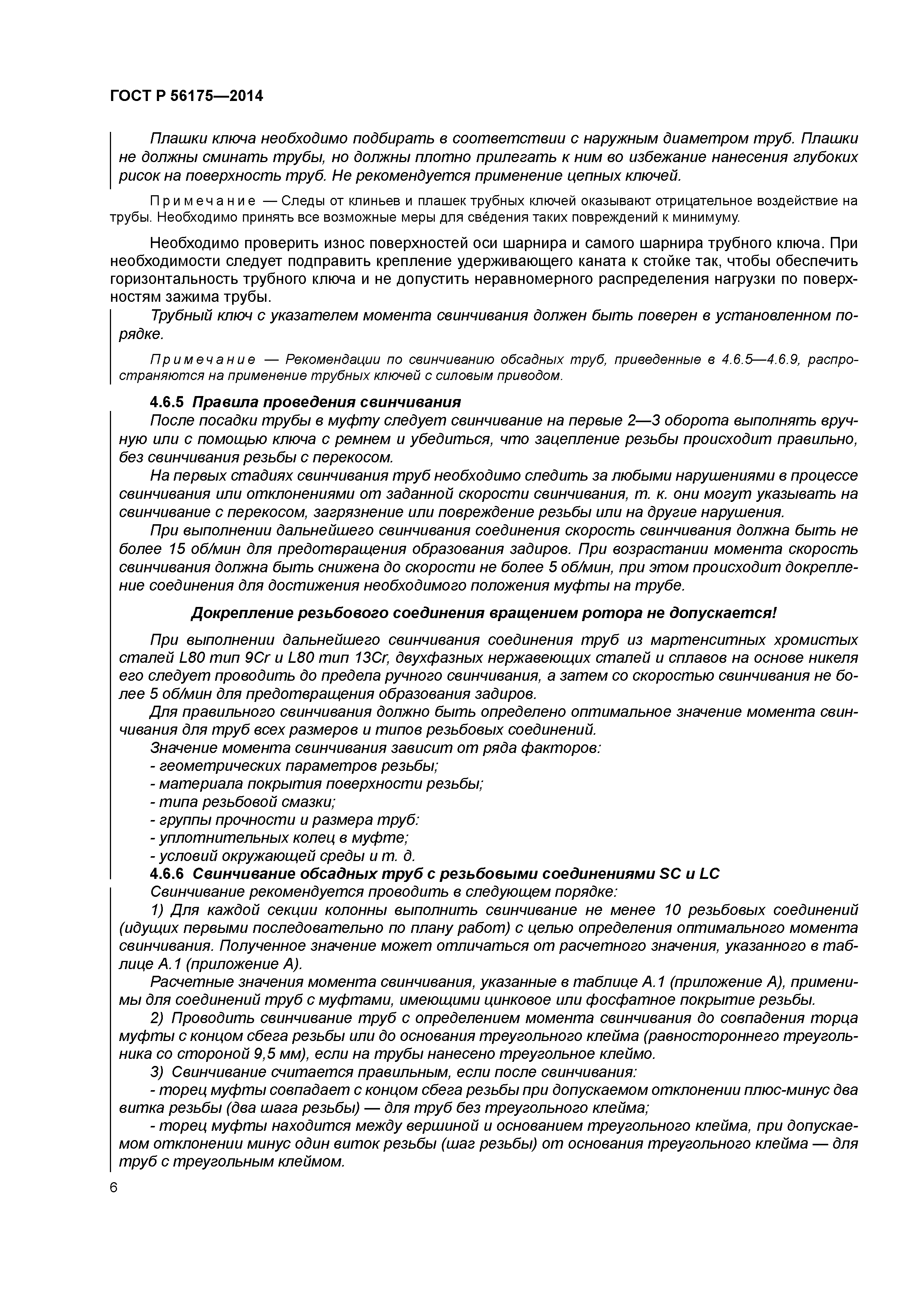 ГОСТ Р 56175—2014

Плашки ключа необходимо подбирать в соответствии с наружным диаметром труб. Плашки не должны сминать трубы, но должны плотно прилегать к ним во избежание нанесения глубоких рисок на поверхность труб. Не рекомендуется применение цепных ключей.

Примечание — Следы от клиньев и плашек трубных ключей оказывают отрицательное воздействие на трубы. Необходимо принять все возможные меры для сведения таких повреждений к минимуму.

Необходимо проверить износ поверхностей оси шарнира и самого шарнира трубного ключа. При необходимости следует подправить крепление удерживающего каната к стойке так, чтобы обеспечить горизонтальность трубного ключа и не допустить неравномерного распределения нагрузки по поверхностям зажима трубы.

Трубный ключ с указателем момента свинчивания должен быть поверен в установленном порядке.

Примечание — Рекомендации по свинчиванию обсадных труб, приведенные в 4.6.5—4.6.9, распространяются на применение трубных ключей с силовым приводом.

4.6.5 Правила проведения свинчивания

После посадки трубы в муфту следует свинчивание на первые 2—3 оборота выполнять вручную или с помощью ключа с ремнем и убедиться, что зацепление резьбы происходит правильно, без свинчивания резьбы с перекосом.

На первых стадиях свинчивания труб необходимо следить за любыми нарушениями в процессе свинчивания или отклонениями от заданной скорости свинчивания, т. к. они могут указывать на свинчивание с перекосом, загрязнение или повреждение резьбы или на другие нарушения.

При выполнении дальнейшего свинчивания соединения скорость свинчивания должна быть не более 15 об/мин для предотвращения образования задиров. При возрастании момента скорость свинчивания должна быть снижена до скорости не более 5 об/мин, при этом происходит докрепление соединения для достижения необходимого положения муфты на трубе.

Докрепление резьбового соединения вращением ротора не допускается!

При выполнении дальнейшего свинчивания соединения труб из мартенситных хромистых сталей L80 тип 9Cr и L80 тип 13Cr, двухфазных нержавеющих сталей и сплавов на основе никеля его следует проводить до предела ручного свинчивания, а затем со скоростью свинчивания не более 5 об/мин для предотвращения образования задиров.

Для правильного свинчивания должно быть определено оптимальное значение момента свинчивания для труб всех размеров и типов резьбовых соединений.

Значение момента свинчивания зависит от ряда факторов:
- геометрических параметров резьбы;
- материала покрытия поверхности резьбы;
- типа резьбовой смазки;
- группы прочности и размера труб:
- уплотнительных колец в муфте;
- условий окружающей среды и т. д.

4.6.6 Свинчивание обсадных труб с резьбовыми соединениями SC и LC

Свинчивание рекомендуется проводить в следующем порядке:

1) Для каждой секции колонны выполнить свинчивание не менее 10 резьбовых соединений (идущих первыми последовательно по плану работ) с целью определения оптимального момента свинчивания. Полученное значение может отличаться от расчетного значения, указанного в таблице А.1 (приложение А).

Расчетные значения момента свинчивания, указанные в таблице А.1 (приложение А), применимы для соединений труб с муфтами, имеющими цинковое или фосфатное покрытие резьбы.

2) Проводить свинчивание труб с определением момента свинчивания до совпадения торца муфты с концом сбега резьбы или до основания треугольного клейма (равностороннего треугольника со стороной 9,5 мм), если на трубы нанесено треугольное клеймо.

3) Свинчивание считается правильным, если после свинчивания:
- торец муфты совпадает с концом сбега резьбы при допускаемом отклонении плюс-минус два витка резьбы (два шага резьбы) — для труб без треугольного клейма;
- торец муфты находится между вершиной и основанием треугольного клейма, при допускаемом отклонении минус один виток резьбы (шаг резьбы) от основания треугольного клейма — для труб с треугольным клеймом.

6